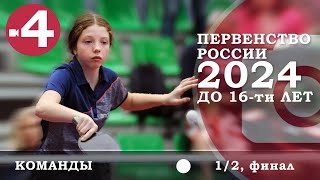 4

ПЕРВЕНСТВО РОССИИ 2024 ДО 16-ти ЛЕТ

КОМАНДЫ

1/2, финал